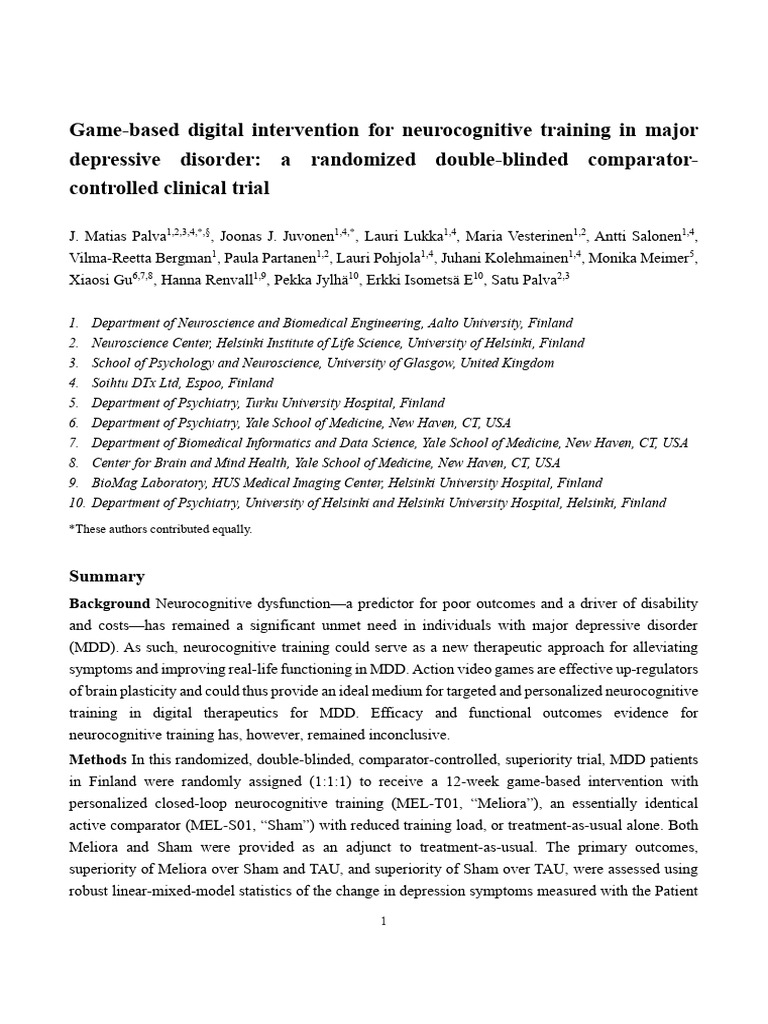 **Game-based digital intervention for neurocognitive training in major depressive disorder: a randomized double-blinded comparator-controlled clinical trial**

J. Matias Palva$^{1,2,3,4,*,§}$, Joonas J. Juvonen$^{1,4,*}$, Lauri Lukka$^{1,4}$, Maria Vesterinen$^{1,2}$, Antti Salonen$^{1,4}$, Vilma-Reetta Bergman$^{1}$, Paula Partanen$^{1,2}$, Lauri Pohjola$^{1,4}$, Juhani Kolehmainen$^{1,4}$, Monika Meimer$^{5}$, Xiaosi Gu$^{6,7,8}$, Hanna Renvall$^{1,9}$, Pekka Jylhä$^{10}$, Erkki Isometsä E$^{10}$, Satu Palva$^{2,3}$

1. Department of Neuroscience and Biomedical Engineering, Aalto University, Finland
2. Neuroscience Center, Helsinki Institute of Life Science, University of Helsinki, Finland
3. School of Psychology and Neuroscience, University of Glasgow, United Kingdom
4. Soihtu DTx Ltd, Espoo, Finland
5. Department of Psychiatry, Turku University Hospital, Finland
6. Department of Psychiatry, Yale School of Medicine, New Haven, CT, USA
7. Department of Biomedical Informatics and Data Science, Yale School of Medicine, New Haven, CT, USA
8. Center for Brain and Mind Health, Yale School of Medicine, New Haven, CT, USA
9. BioMag Laboratory, HUS Medical Imaging Center, Helsinki University Hospital, Finland
10. Department of Psychiatry, University of Helsinki and Helsinki University Hospital, Helsinki, Finland

*These authors contributed equally.

**Summary**

**Background** Neurocognitive dysfunction—a predictor for poor outcomes and a driver of disability and costs—has remained a significant unmet need in individuals with major depressive disorder (MDD). As such, neurocognitive training could serve as a new therapeutic approach for alleviating symptoms and improving real-life functioning in MDD. Action video games are effective up-regulators of brain plasticity and could thus provide an ideal medium for targeted and personalized neurocognitive training in digital therapeutics for MDD. Efficacy and functional outcomes evidence for neurocognitive training has, however, remained inconclusive.

**Methods** In this randomized, double-blinded, comparator-controlled, superiority trial, MDD patients in Finland were randomly assigned (1:1:1) to receive a 12-week game-based intervention with personalized closed-loop neurocognitive training (MEL-T01, "Meliora"), an essentially identical active comparator (MEL-S01, "Sham") with reduced training load, or treatment-as-usual alone. Both Meliora and Sham were provided as an adjunct to treatment-as-usual. The primary outcomes, superiority of Meliora over Sham and TAU, and superiority of Sham over TAU, were assessed using robust linear-mixed-model statistics of the change in depression symptoms measured with the Patient

1